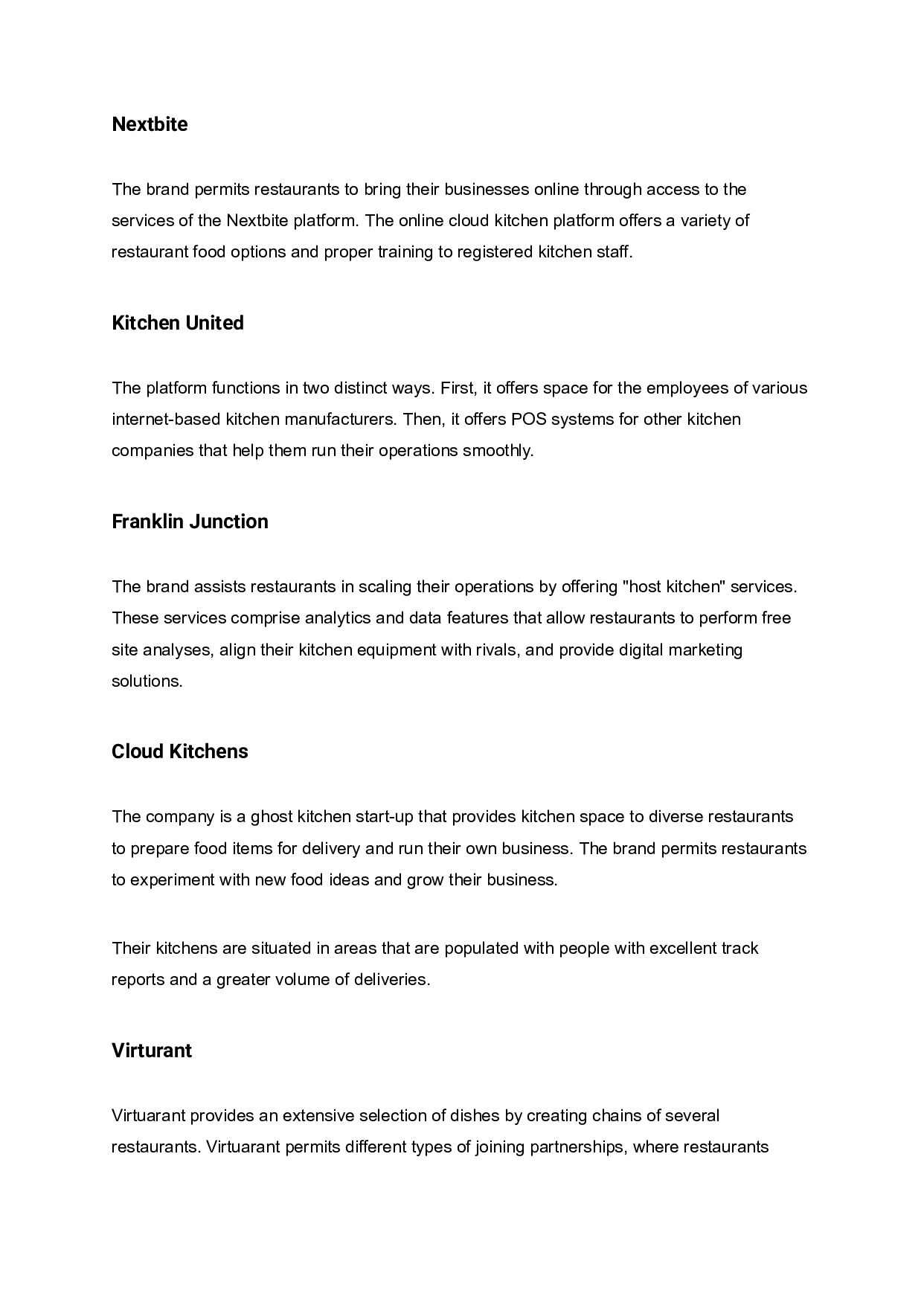 Nextbite

The brand permits restaurants to bring their businesses online through access to the services of the Nextbite platform. The online cloud kitchen platform offers a variety of restaurant food options and proper training to registered kitchen staff.

Kitchen United

The platform functions in two distinct ways. First, it offers space for the employees of various internet-based kitchen manufacturers. Then, it offers POS systems for other kitchen companies that help them run their operations smoothly.

Franklin Junction

The brand assists restaurants in scaling their operations by offering "host kitchen" services. These services comprise analytics and data features that allow restaurants to perform free site analyses, align their kitchen equipment with rivals, and provide digital marketing solutions.

Cloud Kitchens

The company is a ghost kitchen start-up that provides kitchen space to diverse restaurants to prepare food items for delivery and run their own business. The brand permits restaurants to experiment with new food ideas and grow their business.

Their kitchens are situated in areas that are populated with people with excellent track reports and a greater volume of deliveries.

Virturant

Virtuarant provides an extensive selection of dishes by creating chains of several restaurants. Virtuarant permits different types of joining partnerships, where restaurants